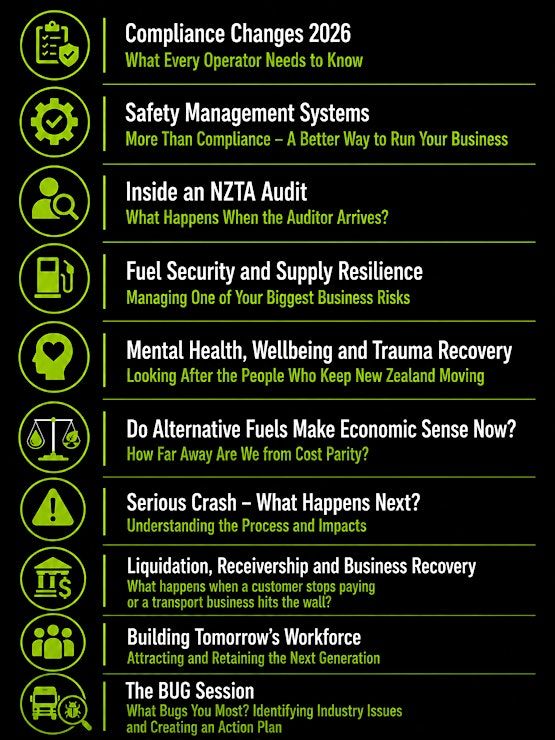 Compliance Changes 2026
What Every Operator Needs to Know

Safety Management Systems
More Than Compliance – A Better Way to Run Your Business

Inside an NZTA Audit
What Happens When the Auditor Arrives?

Fuel Security and Supply Resilience
Managing One of Your Biggest Business Risks

Mental Health, Wellbeing and Trauma Recovery
Looking After the People Who Keep New Zealand Moving

Do Alternative Fuels Make Economic Sense Now?
How Far Away Are We from Cost Parity?

Serious Crash – What Happens Next?
Understanding the Process and Impacts

Liquidation, Receivership and Business Recovery
What happens when a customer stops paying or a transport business hits the wall?

Building Tomorrow's Workforce
Attracting and Retaining the Next Generation

The BUG Session
What Bugs You Most? Identifying Industry Issues and Creating an Action Plan